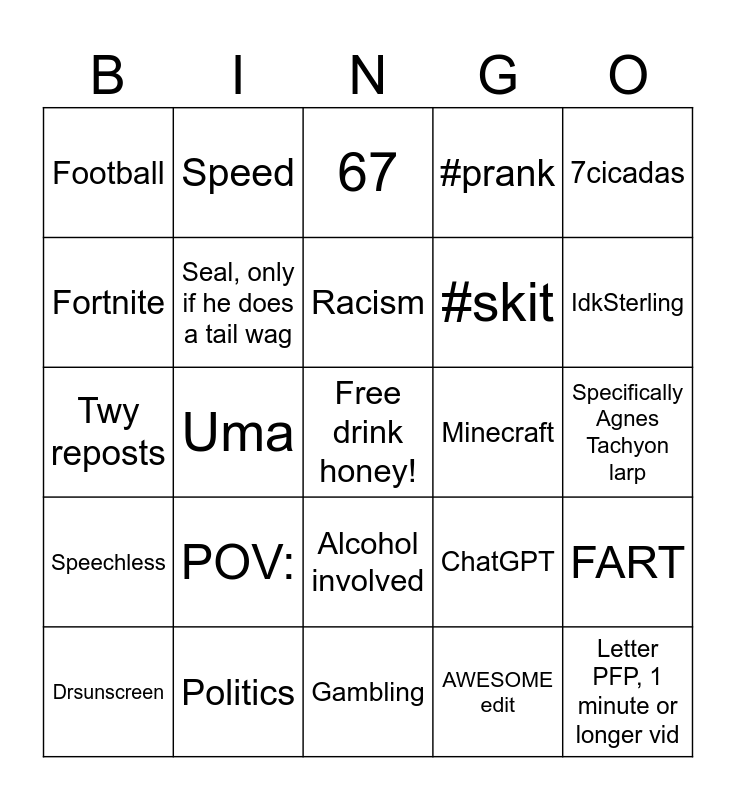 | B | I | N | G | O |
|---|---|---|---|---|
| Football | Speed | 67 | #prank | 7cicadas |
| Fortnite | Seal, only if he does a tail wag | Racism | #skit | IdkSterling |
| Twy reposts | Uma | Free drink honey! | Minecraft | Specifically Agnes Tachyon larp |
| Speechless | POV: | Alcohol involved | ChatGPT | FART |
| Drsunscreen | Politics | Gambling | AWESOME edit | Letter PFP, 1 minute or longer vid |